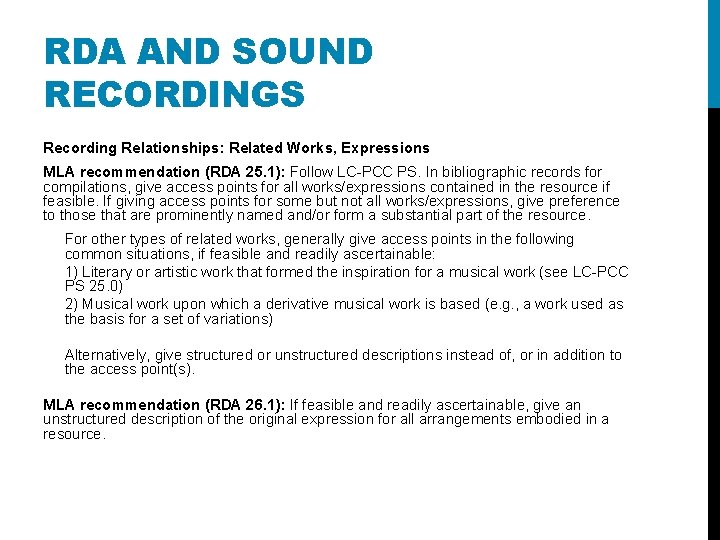 RDA AND SOUND RECORDINGS

Recording Relationships: Related Works, Expressions

MLA recommendation (RDA 25.1): Follow LC-PCC PS. In bibliographic records for compilations, give access points for all works/expressions contained in the resource if feasible. If giving access points for some but not all works/expressions, give preference to those that are prominently named and/or form a substantial part of the resource.

For other types of related works, generally give access points in the following common situations, if feasible and readily ascertainable:

1) Literary or artistic work that formed the inspiration for a musical work (see LC-PCC PS 25.0)

2) Musical work upon which a derivative musical work is based (e.g., a work used as the basis for a set of variations)

Alternatively, give structured or unstructured descriptions instead of, or in addition to the access point(s).

MLA recommendation (RDA 26.1): If feasible and readily ascertainable, give an unstructured description of the original expression for all arrangements embodied in a resource.